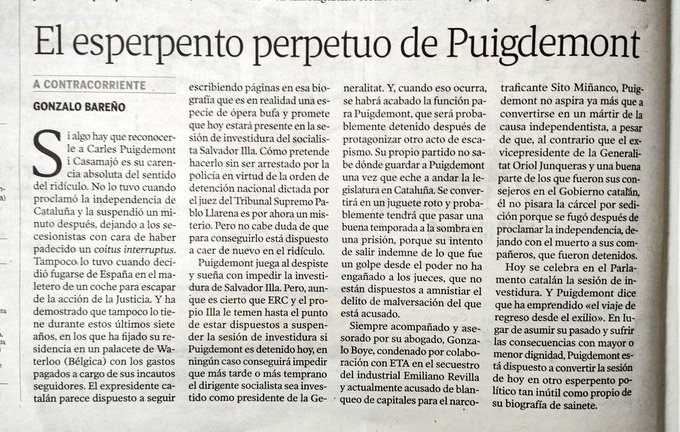 El esperpento perpetuo de Puigdemont

A CONTRACORRIENTE

GONZALO BAREÑO

Si algo hay que reconocerle a Carles Puigdemont i Casamajó es su carencia absoluta del sentido del ridículo. No lo tuvo cuando proclamó la independencia de Cataluña y la suspendió un minuto después, dejando a los secesionistas con cara de haber padecido un coitus interruptus. Tampoco lo tuvo cuando decidió fugarse de España en el maletero de un coche para escapar de la acción de la Justicia. Y ha demostrado que tampoco lo tiene durante estos últimos siete años, en los que ha fijado su residencia en un palacete de Waterloo (Bélgica) con los gastos pagados a cargo de sus incautos seguidores. El expresidente catalán parece dispuesto a seguir escribiendo páginas en esa biografía que es en realidad una especie de ópera bufa y promete que hoy estará presente en la sesión de investidura del socialista Salvador Illa. Cómo pretende hacerlo sin ser arrestado por la policía en virtud de la orden de detención nacional dictada por el juez del Tribunal Supremo Pablo Llarena es por ahora un misterio. Pero no cabe duda de que para conseguirlo está dispuesto a caer de nuevo en el ridículo.

Puigdemont juega al despiste y sueña con impedir la investidura de Salvador Illa. Pero, aunque es cierto que ERC y el propio Illa le temen hasta el punto de estar dispuestos a suspender la sesión de investidura si Puigdemont es detenido hoy, en ningún caso conseguirá impedir que más tarde o más temprano el dirigente socialista sea investido como presidente de la Generalitat. Y, cuando eso ocurra, se habrá acabado la función para Puigdemont, que será probablemente detenido después de protagonizar otro acto de escapismo. Su propio partido no sabe dónde guardar a Puigdemont una vez que eche a andar la legislatura en Cataluña. Se convertirá en un juguete roto y probablemente tendrá que pasar una buena temporada a la sombra en una prisión, porque su intento de salir indemne de lo que fue un golpe desde el poder no ha engañado a los jueces, que no están dispuestos a amnistiar el delito de malversación del que está acusado.

Siempre acompañado y asesorado por su abogado, Gonzalo Boye, condenado por colaboración con ETA en el secuestro del industrial Emiliano Revilla y actualmente acusado de blanqueo de capitales para el narcotraficante Sito Miñanco, Puigdemont no aspira ya más que a convertirse en un mártir de la causa independentista, a pesar de que, al contrario que el exvicepresidente de la Generalitat Oriol Junqueras y una buena parte de los que fueron sus consejeros en el Gobierno catalán, él no pisara la cárcel por sedición porque se fugó después de proclamar la independencia, dejando con el muerto a sus compañeros, que fueron detenidos.

Hoy se celebra en el Parlamento catalán la sesión de investidura. Y Puigdemont dice que ha emprendido «el viaje de regreso desde el exilio». En lugar de asumir su pasado y sufrir las consecuencias con mayor o menor dignidad, Puigdemont está dispuesto a convertir la sesión de hoy en otro esperpento político tan inútil como propio de su biografía de sainete.